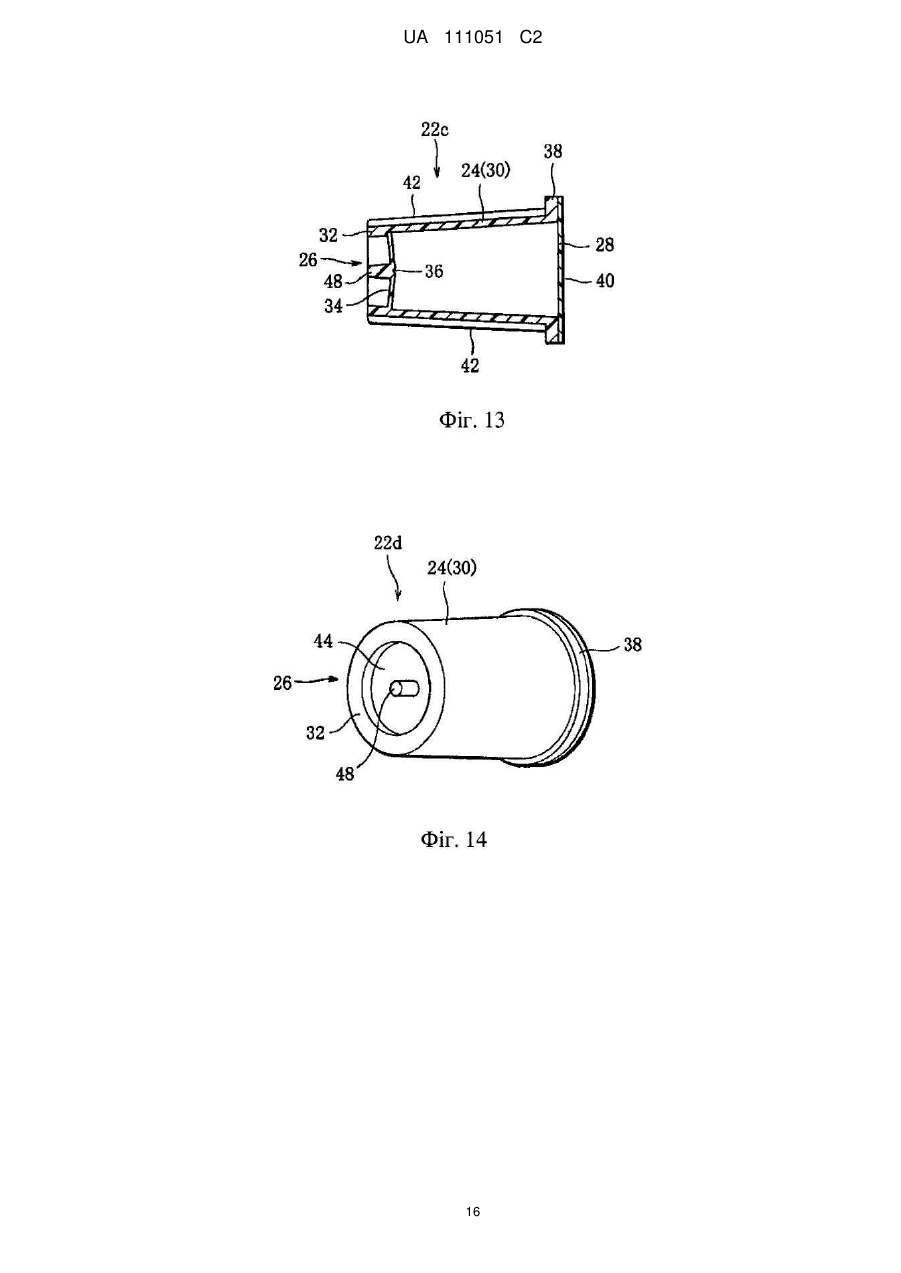 UA 111051 C2

22c
38
42
24(30)
32
28
26
48
36
40
34
42

Фіг. 13

22d
24(30)
44
38
26
32
48

Фіг. 14

16